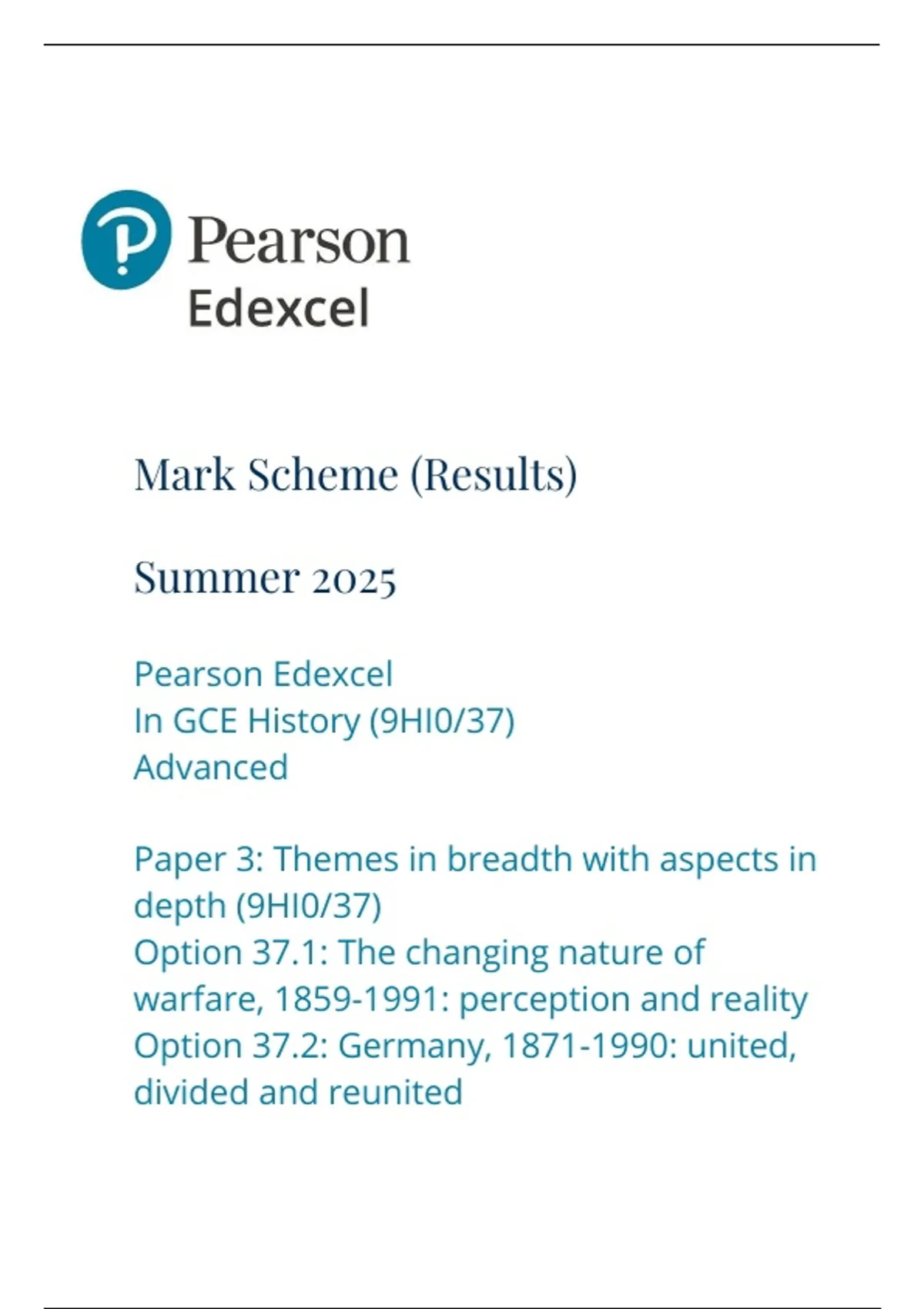 Pearson
Edexcel

Mark Scheme (Results)

Summer 2025

Pearson Edexcel
In GCE History (9HI0/37)
Advanced

Paper 3: Themes in breadth with aspects in depth (9HI0/37)
Option 37.1: The changing nature of warfare, 1859-1991: perception and reality
Option 37.2: Germany, 1871-1990: united, divided and reunited